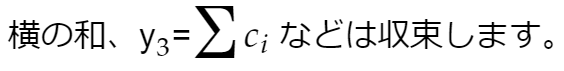 横の和、$y_3 = \sum c_i$ などは収束します。